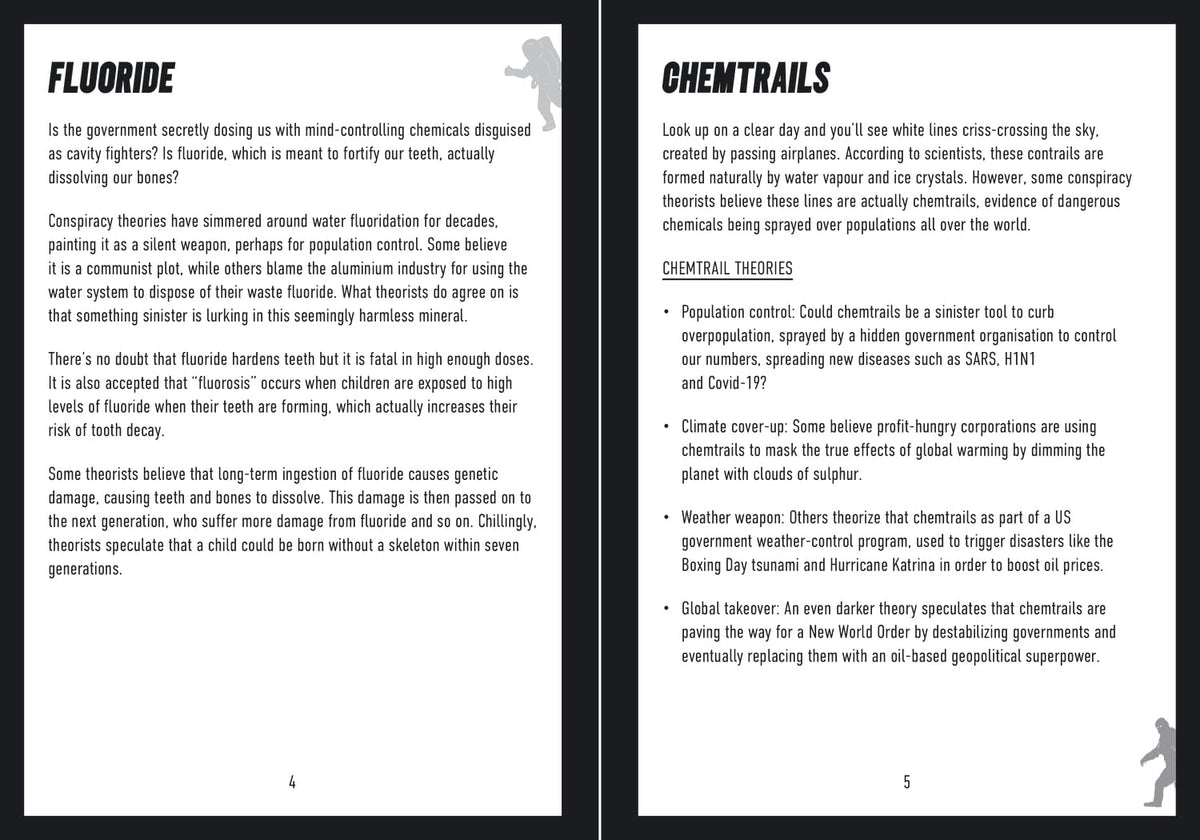 FLUORIDE

Is the government secretly dosing us with mind-controlling chemicals disguised as cavity fighters? Is fluoride, which is meant to fortify our teeth, actually dissolving our bones?

Conspiracy theories have simmered around water fluoridation for decades, painting it as a silent weapon, perhaps for population control. Some believe it is a communist plot, while others blame the aluminium industry for using the water system to dispose of their waste fluoride. What theorists do agree on is that something sinister is lurking in this seemingly harmless mineral.

There's no doubt that fluoride hardens teeth but it is fatal in high enough doses. It is also accepted that "fluorosis" occurs when children are exposed to high levels of fluoride when their teeth are forming, which actually increases their risk of tooth decay.

Some theorists believe that long-term ingestion of fluoride causes genetic damage, causing teeth and bones to dissolve. This damage is then passed on to the next generation, who suffer more damage from fluoride and so on. Chillingly, theorists speculate that a child could be born without a skeleton within seven generations.

4

CHEMTRAILS

Look up on a clear day and you'll see white lines criss-crossing the sky, created by passing airplanes. According to scientists, these contrails are formed naturally by water vapour and ice crystals. However, some conspiracy theorists believe these lines are actually chemtrails, evidence of dangerous chemicals being sprayed over populations all over the world.

CHEMTRAIL THEORIES

• Population control: Could chemtrails be a sinister tool to curb overpopulation, sprayed by a hidden government organisation to control our numbers, spreading new diseases such as SARS, H1N1 and Covid-19?

• Climate cover-up: Some believe profit-hungry corporations are using chemtrails to mask the true effects of global warming by dimming the planet with clouds of sulphur.

• Weather weapon: Others theorize that chemtrails as part of a US government weather-control program, used to trigger disasters like the Boxing Day tsunami and Hurricane Katrina in order to boost oil prices.

• Global takeover: An even darker theory speculates that chemtrails are paving the way for a New World Order by destabilizing governments and eventually replacing them with an oil-based geopolitical superpower.

5